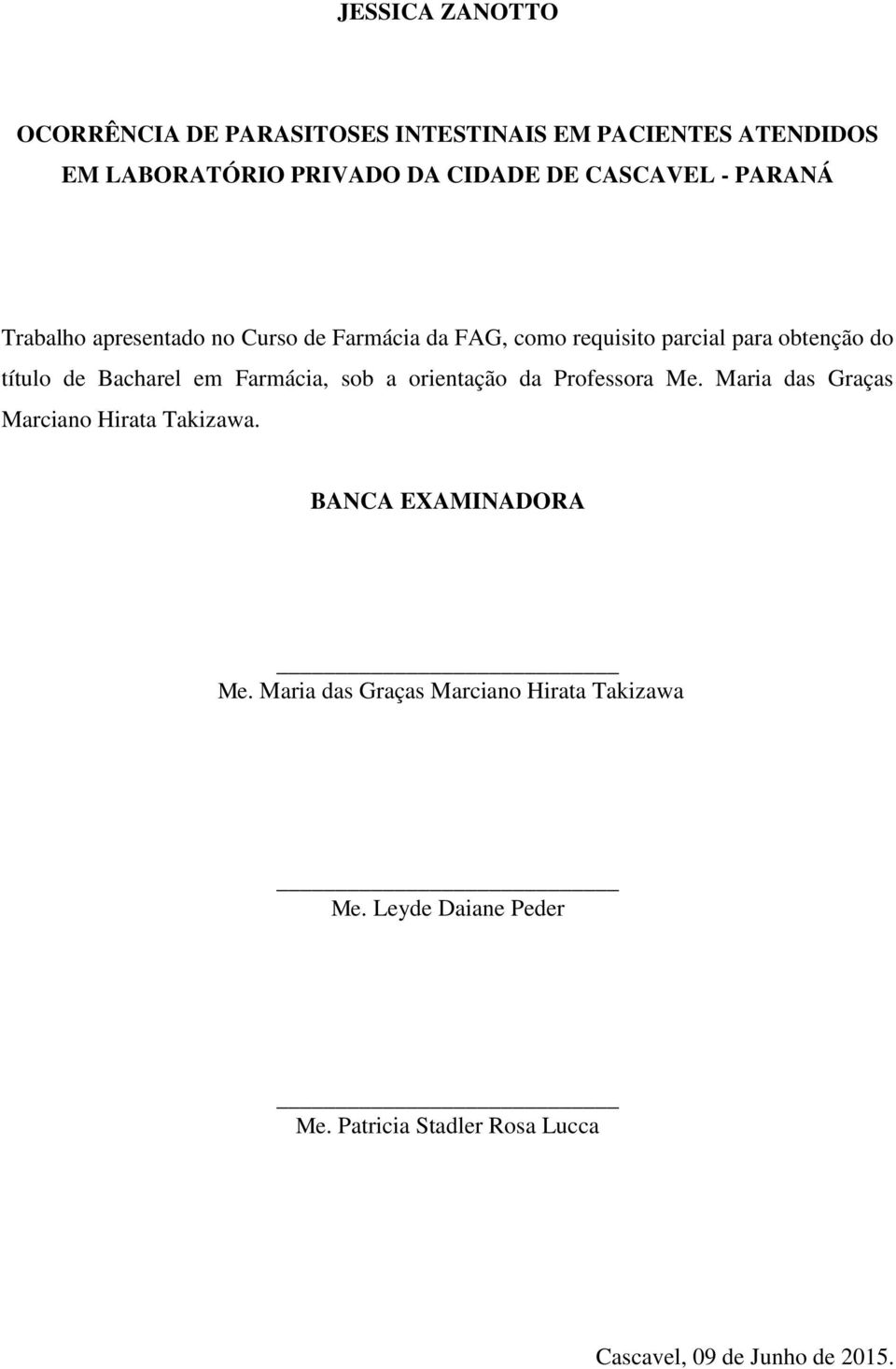 JESSICA ZANOTTO

OCORRÊNCIA DE PARASITOSES INTESTINAIS EM PACIENTES ATENDIDOS EM LABORATÓRIO PRIVADO DA CIDADE DE CASCAVEL - PARANÁ

Trabalho apresentado no Curso de Farmácia da FAG, como requisito parcial para obtenção do título de Bacharel em Farmácia, sob a orientação da Professora Me. Maria das Graças Marciano Hirata Takizawa.

BANCA EXAMINADORA

Me. Maria das Graças Marciano Hirata Takizawa

Me. Leyde Daiane Peder

Me. Patricia Stadler Rosa Lucca

Cascavel, 09 de Junho de 2015.